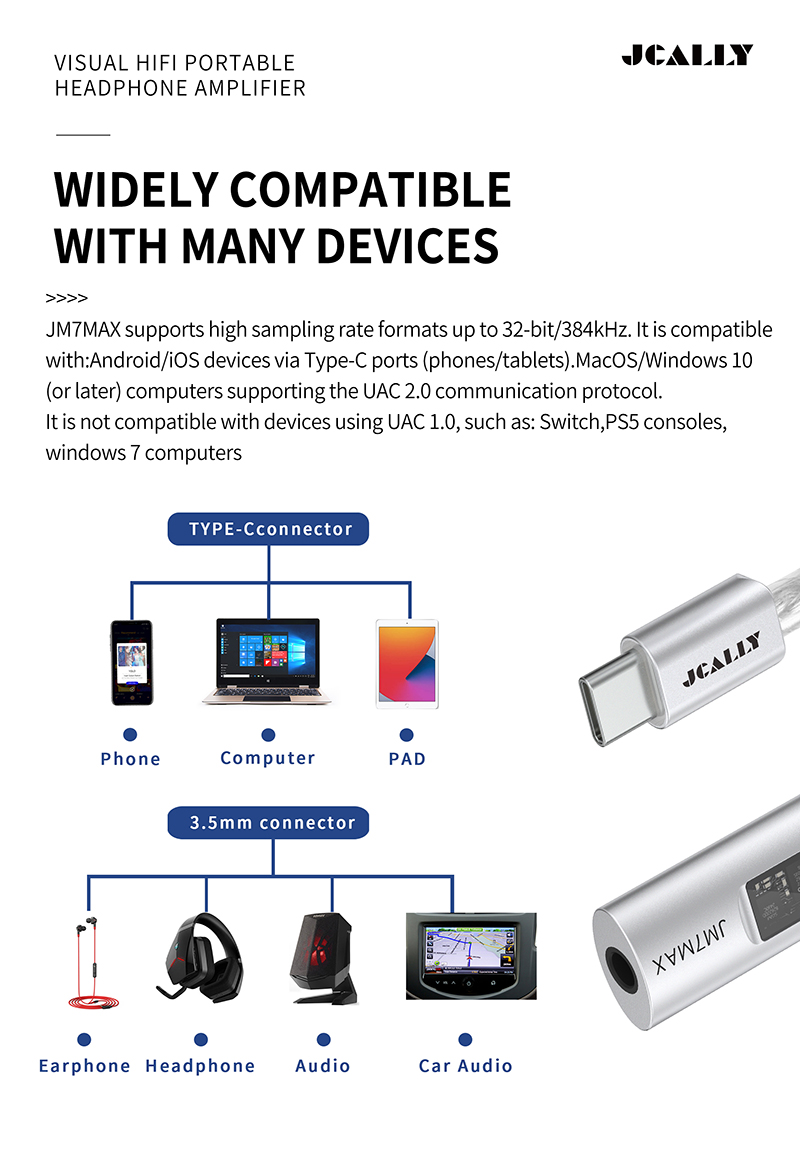 VISUAL HIFI PORTABLE
HEADPHONE AMPLIFIER

JCALLY

WIDELY COMPATIBLE
WITH MANY DEVICES

>>>>

JM7MAX supports high sampling rate formats up to 32-bit/384kHz. It is compatible with:Android/iOS devices via Type-C ports (phones/tablets).MacOS/Windows 10 (or later) computers supporting the UAC 2.0 communication protocol.
It is not compatible with devices using UAC 1.0, such as: Switch,PS5 consoles, windows 7 computers

TYPE-Cconnector

Phone

Computer

PAD

JCALLY

3.5mm connector

Earphone

Headphone

Audio

Car Audio

JM7MAX